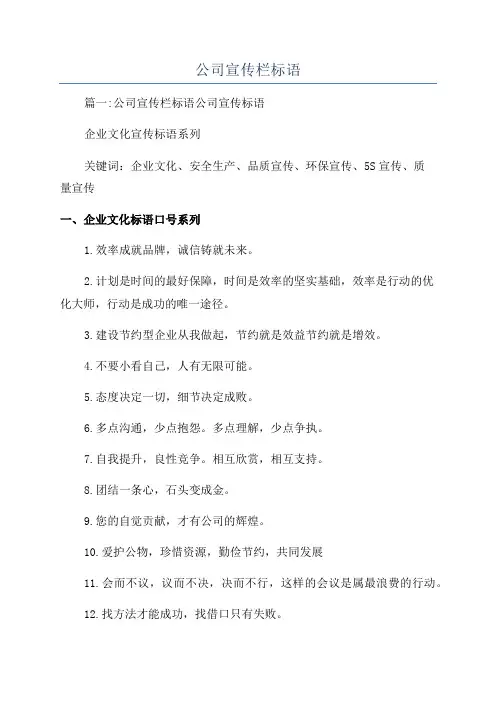 公司宣传栏标语

篇一:公司宣传栏标语公司宣传标语

企业文化宣传标语系列

关键词：企业文化、安全生产、品质宣传、环保宣传、5S宣传、质量宣传

一、企业文化标语口号系列

1.效率成就品牌，诚信铸就未来。

2.计划是时间的最好保障，时间是效率的坚实基础，效率是行动的优化大师，行动是成功的唯一途径。

3.建设节约型企业从我做起，节约就是效益节约就是增效。

4.不要小看自己，人有无限可能。

5.态度决定一切，细节决定成败。

6.多点沟通，少点抱怨。多点理解，少点争执。

7.自我提升，良性竞争。相互欣赏，相互支持。

8.团结一条心，石头变成金。

9.您的自觉贡献，才有公司的辉煌。

10.爱护公物，珍惜资源，勤俭节约，共同发展

11.会而不议，议而不决，决而不行，这样的会议是属最浪费的行动。

12.找方法才能成功，找借口只有失败。